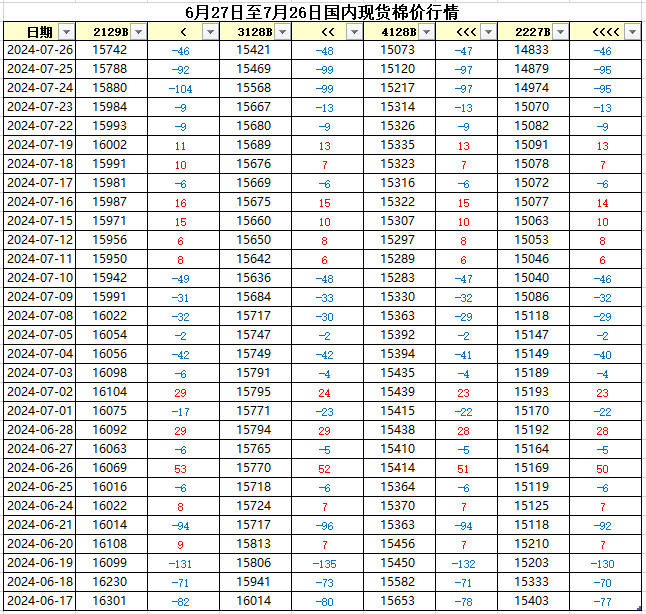 6月27日至7月26日国内现货棉价行情

| 日期 | 2129B | < | 3128B | << | 4128B | <<< | 2227B | <<<< |
|---|---|---|---|---|---|---|---|---|
| 2024-07-26 | 15742 | -46 | 15421 | -48 | 15073 | -47 | 14833 | -46 |
| 2024-07-25 | 15788 | -92 | 15469 | -99 | 15120 | -97 | 14879 | -95 |
| 2024-07-24 | 15880 | -104 | 15568 | -99 | 15217 | -97 | 14974 | -95 |
| 2024-07-23 | 15984 | -9 | 15667 | -13 | 15314 | -13 | 15070 | -13 |
| 2024-07-22 | 15993 | -9 | 15680 | -9 | 15326 | -9 | 15082 | -9 |
| 2024-07-19 | 16002 | 11 | 15689 | 13 | 15335 | 13 | 15091 | 13 |
| 2024-07-18 | 15991 | 10 | 15676 | 7 | 15323 | 7 | 15078 | 7 |
| 2024-07-17 | 15981 | -6 | 15669 | -6 | 15316 | -6 | 15072 | -6 |
| 2024-07-16 | 15987 | 16 | 15675 | 15 | 15322 | 15 | 15077 | 14 |
| 2024-07-15 | 15971 | 15 | 15660 | 10 | 15307 | 10 | 15063 | 10 |
| 2024-07-12 | 15956 | 6 | 15650 | 8 | 15297 | 8 | 15053 | 8 |
| 2024-07-11 | 15950 | 8 | 15642 | 6 | 15289 | 6 | 15046 | 6 |
| 2024-07-10 | 15942 | -49 | 15636 | -48 | 15283 | -47 | 15040 | -46 |
| 2024-07-09 | 15991 | -31 | 15684 | -33 | 15330 | -32 | 15086 | -32 |
| 2024-07-08 | 16022 | -32 | 15717 | -30 | 15363 | -29 | 15118 | -29 |
| 2024-07-05 | 16054 | -2 | 15747 | -2 | 15392 | -2 | 15147 | -2 |
| 2024-07-04 | 16056 | -42 | 15749 | -42 | 15394 | -41 | 15149 | -40 |
| 2024-07-03 | 16098 | -6 | 15791 | -4 | 15435 | -4 | 15189 | -4 |
| 2024-07-02 | 16104 | 29 | 15795 | 24 | 15439 | 23 | 15193 | 23 |
| 2024-07-01 | 16075 | -17 | 15771 | -23 | 15415 | -22 | 15170 | -22 |
| 2024-06-28 | 16092 | 29 | 15794 | 29 | 15438 | 28 | 15192 | 28 |
| 2024-06-27 | 16063 | -6 | 15765 | -5 | 15410 | -5 | 15164 | -5 |
| 2024-06-26 | 16069 | 53 | 15770 | 52 | 15414 | 51 | 15169 | 50 |
| 2024-06-25 | 16016 | -6 | 15718 | -6 | 15364 | -6 | 15119 | -6 |
| 2024-06-24 | 16022 | 8 | 15724 | 7 | 15370 | 7 | 15125 | 7 |
| 2024-06-21 | 16014 | -94 | 15717 | -96 | 15363 | -94 | 15118 | -92 |
| 2024-06-20 | 16108 | 9 | 15813 | 7 | 15456 | 7 | 15210 | 7 |
| 2024-06-19 | 16099 | -131 | 15806 | -135 | 15450 | -132 | 15203 | -130 |
| 2024-06-18 | 16230 | -71 | 15941 | -73 | 15582 | -71 | 15333 | -70 |
| 2024-06-17 | 16301 | -82 | 16014 | -80 | 15653 | -78 | 15403 | -77 |